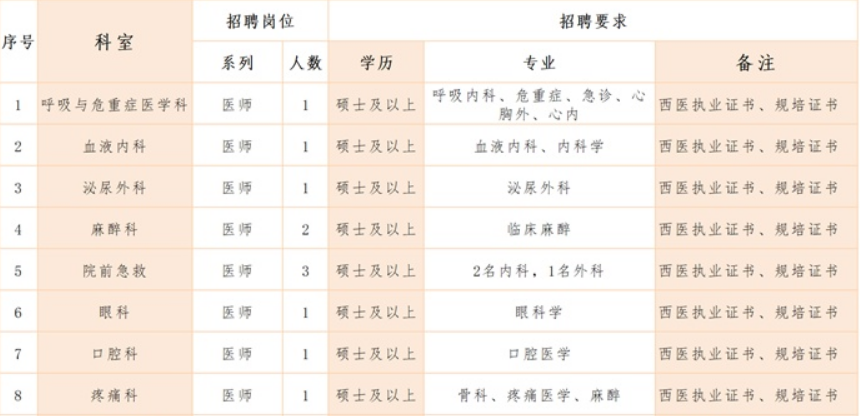 | 序号 | 科室 | 招聘岗位 |  | 招聘要求 |  | 备注 |
|---|---|---|---|---|---|---|
|  |  | 系列 | 人数 | 学历 | 专业 |  |
| 1 | 呼吸与危重症医学科 | 医师 | 1 | 硕士及以上 | 呼吸内科、危重症、急诊、心胸外、心内 | 西医执业证书、规培证书 |
| 2 | 血液内科 | 医师 | 1 | 硕士及以上 | 血液内科、内科学 | 西医执业证书、规培证书 |
| 3 | 泌尿外科 | 医师 | 1 | 硕士及以上 | 泌尿外科 | 西医执业证书、规培证书 |
| 4 | 麻醉科 | 医师 | 2 | 硕士及以上 | 临床麻醉 | 西医执业证书、规培证书 |
| 5 | 院前急救 | 医师 | 3 | 硕士及以上 | 2名内科，1名外科 | 西医执业证书、规培证书 |
| 6 | 眼科 | 医师 | 1 | 硕士及以上 | 眼科学 | 西医执业证书、规培证书 |
| 7 | 口腔科 | 医师 | 1 | 硕士及以上 | 口腔医学 | 西医执业证书、规培证书 |
| 8 | 疼痛科 | 医师 | 1 | 硕士及以上 | 骨科、疼痛医学、麻醉 | 西医执业证书、规培证书 |